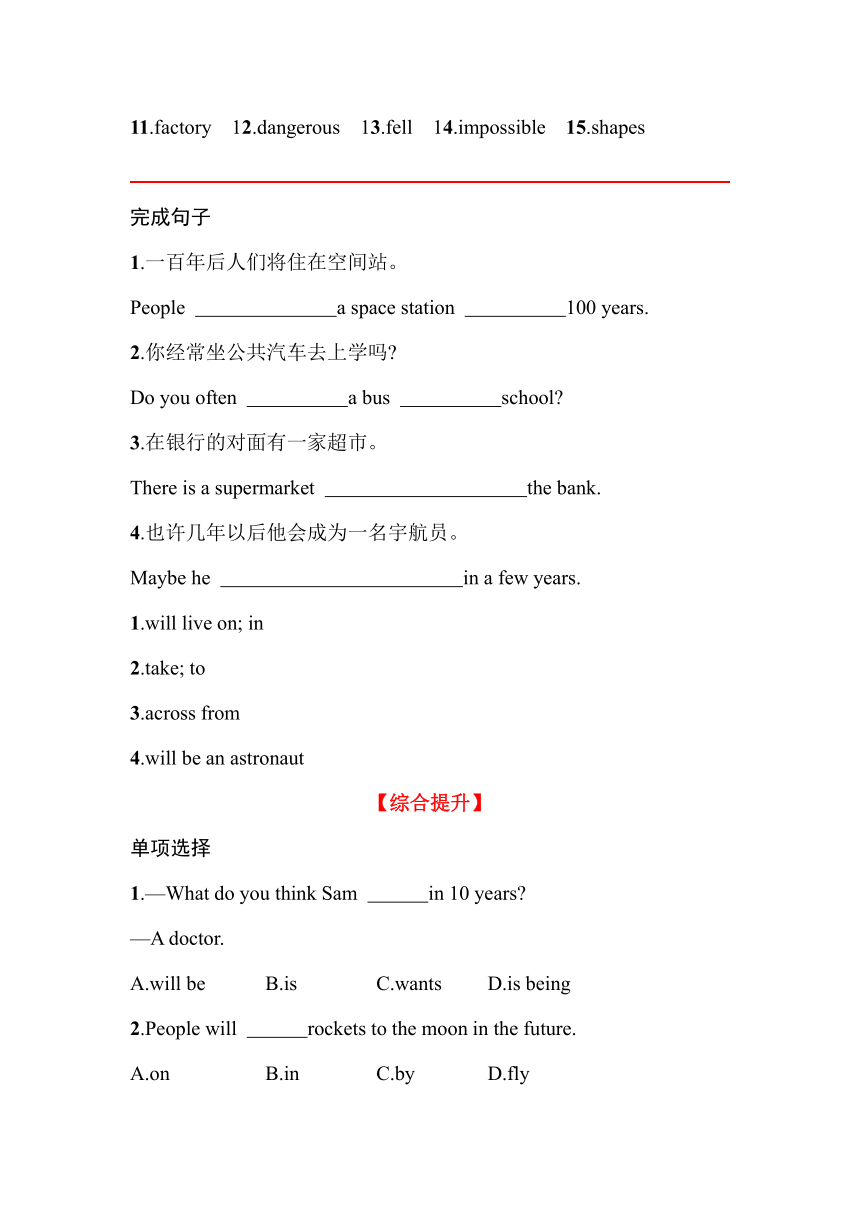 11.factory 12.dangerous 13.fell 14.impossible 15.shapes

完成句子

1.一百年后人们将住在空间站。

People ______________a space station __________100 years.

2.你经常坐公共汽车去上学吗?

Do you often __________a bus __________school?

3.在银行的对面有一家超市。

There is a supermarket ____________________the bank.

4.也许几年以后他会成为一名宇航员。

Maybe he ________________________in a few years.

1.will live on; in

2.take; to

3.across from

4.will be an astronaut

【综合提升】

单项选择

1.—What do you think Sam ______in 10 years?

—A doctor.

A.will be B.is C.wants D.is being

2.People will ______rockets to the moon in the future.

A.on B.in C.by D.fly